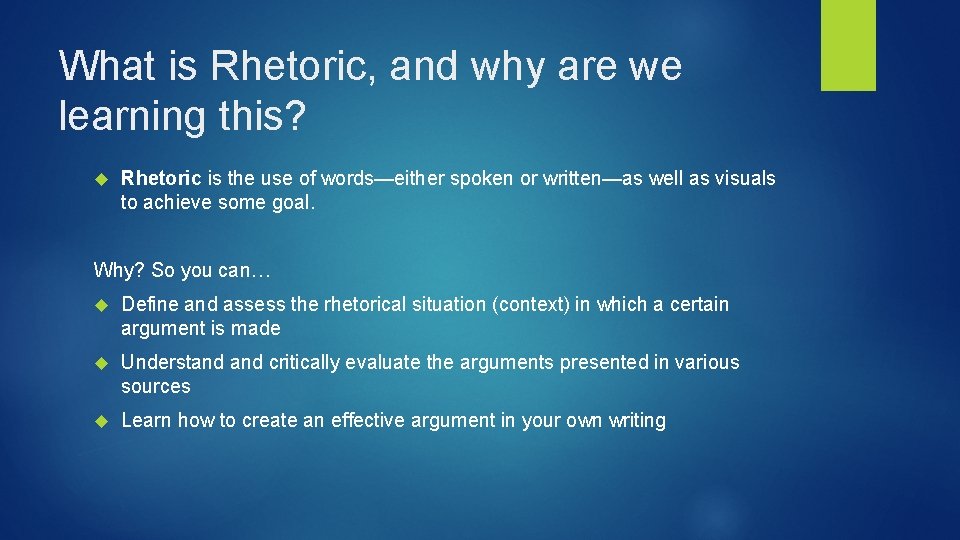 What is Rhetoric, and why are we learning this?

Rhetoric is the use of words—either spoken or written—as well as visuals to achieve some goal.

Why? So you can…

Define and assess the rhetorical situation (context) in which a certain argument is made

Understand and critically evaluate the arguments presented in various sources

Learn how to create an effective argument in your own writing